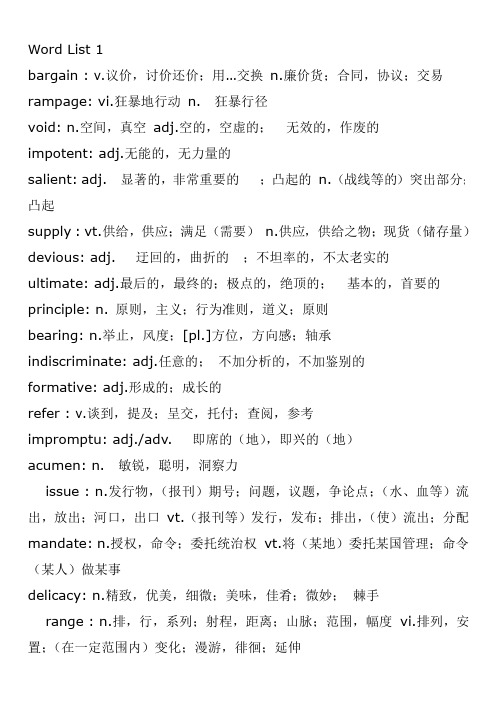 Word List 1

bargain : v.议价，讨价还价；用...交换 n.廉价货；合同，协议；交易

rampage: vi.狂暴地行动 n. 狂暴行径

void: n.空间，真空 adj.空的，空虚的； 无效的，作废的

impotent: adj.无能的，无力量的

salient: adj. 显著的，非常重要的 ；凸起的 n.（战线等的）突出部分；凸起

supply : vt.供给，供应；满足（需要） n.供应，供给之物；现货（储存量）

devious: adj. 迂回的，曲折的 ；不坦率的，不太老实的

ultimate: adj.最后的，最终的；极点的，绝顶的； 基本的，首要的

principle: n. 原则，主义；行为准则，道义；原则

bearing: n.举止，风度；[pl.]方位，方向感；轴承

indiscriminate: adj.任意的； 不加分析的，不加鉴别的

formative: adj.形成的；成长的

refer : v.谈到，提及；呈交，托付；查阅，参考

impromptu: adj./adv. 即席的（地），即兴的（地）

acumen: n. 敏锐，聪明，洞察力

issue : n.发行物，（报刊）期号；问题，议题，争论点；（水、血等）流出，放出；河口，出口 vt.（报刊等）发行，发布；排出，（使）流出；分配

mandate: n.授权，命令；委托统治权 vt.将（某地）委托某国管理；命令（某人）做某事

delicacy: n.精致，优美，细微；美味，佳肴；微妙； 棘手

range : n.排，行，系列；射程，距离；山脉；范围，幅度 vi.排列，安置；（在一定范围内）变化；漫游，徘徊；延伸